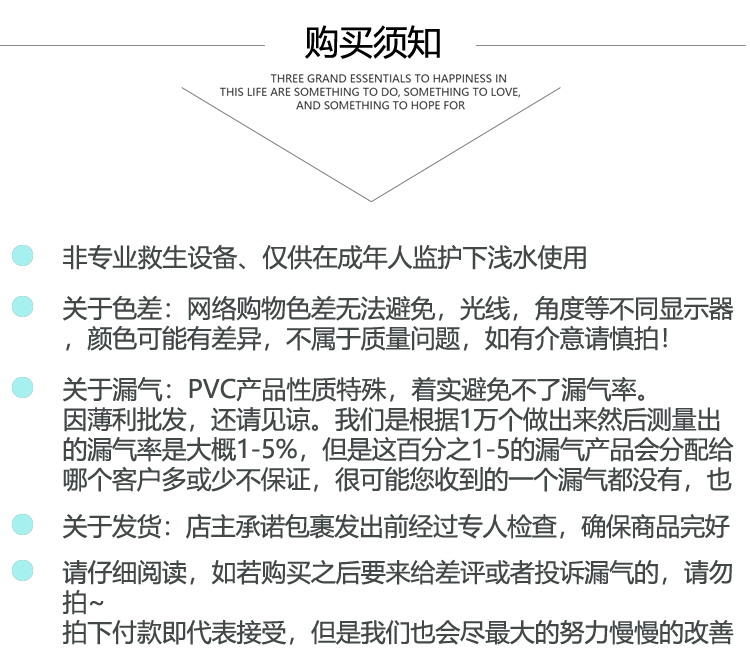 购买须知

THREE GRAND ESSENTIALS TO HAPPINESS IN THIS LIFE ARE SOMETHING TO DO, SOMETHING TO LOVE, AND SOMETHING TO HOPE FOR

非专业救生设备、仅供在成年人监护下浅水使用

关于色差：网络购物色差无法避免，光线，角度等不同显示器，颜色可能有差异，不属于质量问题，如有介意请慎拍！

关于漏气：PVC产品性质特殊，着实避免不了漏气率。
因薄利批发，还请见谅。我们是根据1万个做出来然后测量出的漏气率是大概1-5%，但是这百分之1-5的漏气产品会分配给哪个客户多或少不保证，很可能您收到的一个漏气都没有，也

关于发货：店主承诺包裹发出前经过专人检查，确保商品完好

请仔细阅读，如若购买之后要来给差评或者投诉漏气的，请勿拍~
拍下付款即代表接受，但是我们也会尽最大的努力慢慢的改善